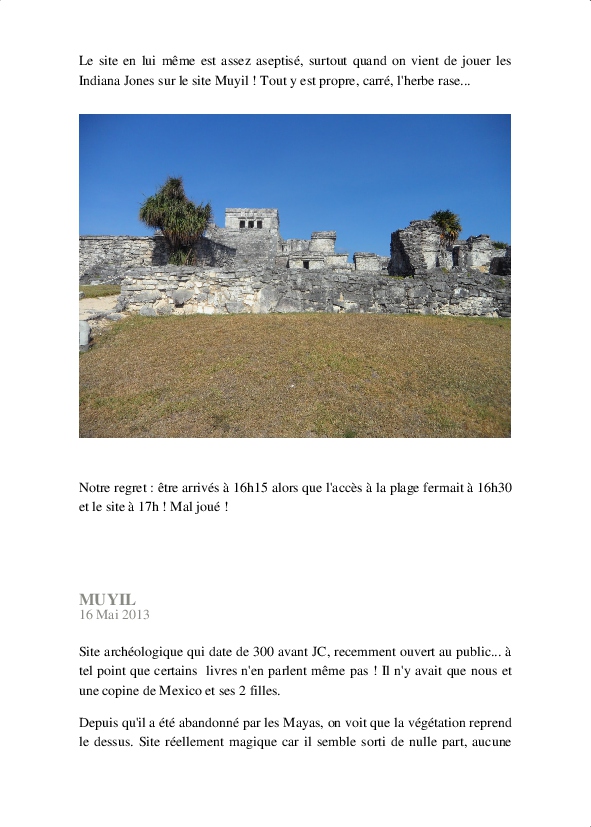 Le site en lui même est assez aseptisé, surtout quand on vient de jouer les Indiana Jones sur le site Muyil ! Tout y est propre, carré, l'herbe rase...

Notre regret : être arrivés à 16h15 alors que l'accès à la plage fermait à 16h30 et le site à 17h ! Mal joué !

MUYIL
16 Mai 2013

Site archéologique qui date de 300 avant JC, recemment ouvert au public... à tel point que certains livres n'en parlent même pas ! Il n'y avait que nous et une copine de Mexico et ses 2 filles.

Depuis qu'il a été abandonné par les Mayas, on voit que la végétation reprend le dessus. Site réellement magique car il semble sorti de nulle part, aucune